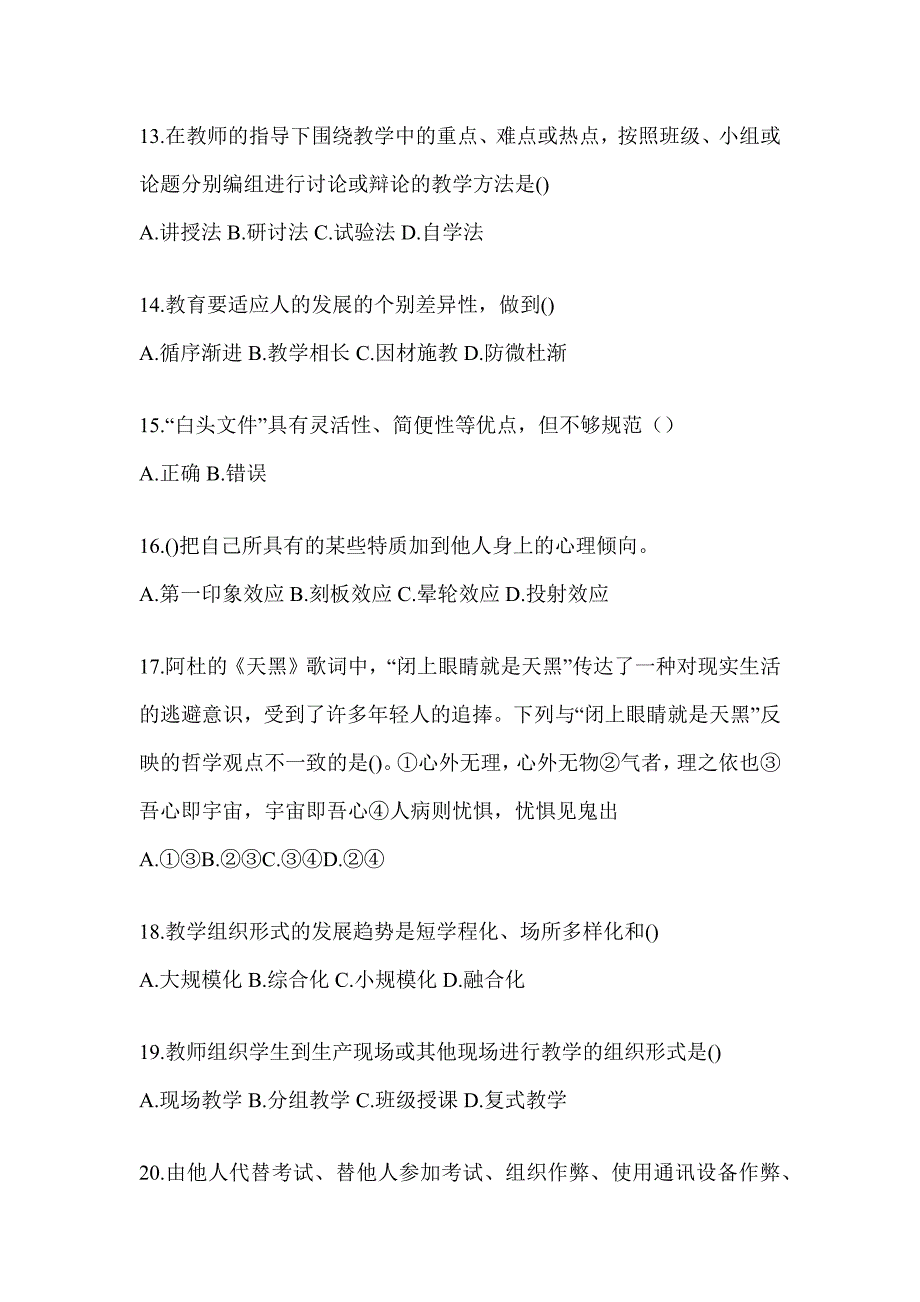 13.在教师的指导下围绕教学中的重点、难点或热点，按照班级、小组或论题分别编组进行讨论或辩论的教学方法是()

A.讲授法 B.研讨法 C.试验法 D.自学法

14.教育要适应人的发展的个别差异性，做到()

A.循序渐进 B.教学相长 C.因材施教 D.防微杜渐

15.“白头文件”具有灵活性、简便性等优点，但不够规范（）

A.正确 B.错误

16.()把自己所具有的某些特质加到他人身上的心理倾向。

A.第一印象效应 B.刻板效应 C.晕轮效应 D.投射效应

17.阿杜的《天黑》歌词中，“闭上眼睛就是天黑”传达了一种对现实生活的逃避意识，受到了许多年轻人的追捧。下列与“闭上眼睛就是天黑”反映的哲学观点不一致的是()。①心外无理，心外无物②气者，理之依也③吾心即宇宙，宇宙即吾心④人病则忧惧，忧惧见鬼出

A.①③B.②③C.③④D.②④

18.教学组织形式的发展趋势是短学程化、场所多样化和()

A.大规模化 B.综合化 C.小规模化 D.融合化

19.教师组织学生到生产现场或其他现场进行教学的组织形式是()

A.现场教学 B.分组教学 C.班级授课 D.复式教学

20.由他人代替考试、替他人参加考试、组织作弊、使用通讯设备作弊、